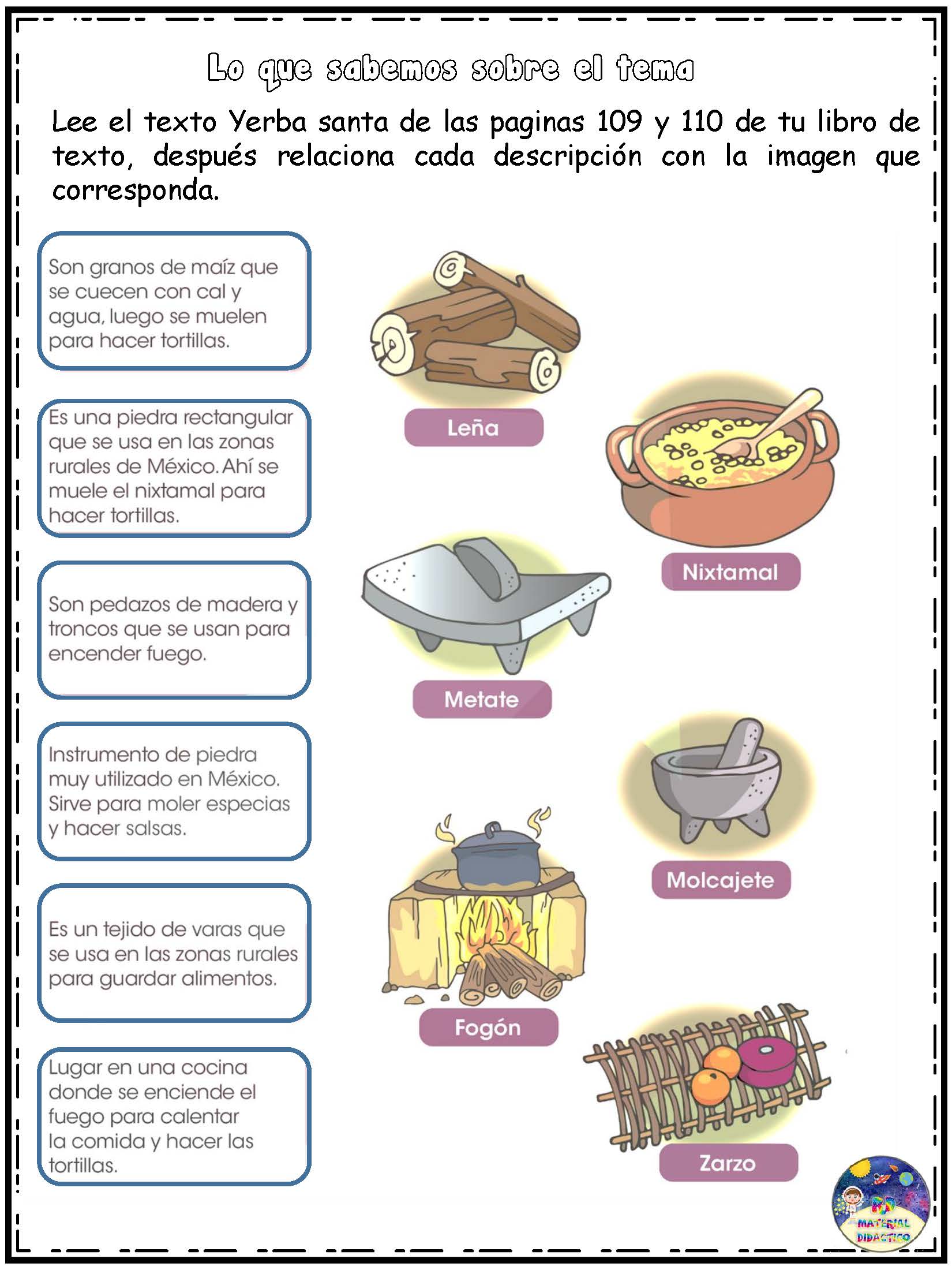 Lo que sabemos sobre el tema

Lee el texto Yerba santa de las paginas 109 y 110 de tu libro de texto, después relaciona cada descripción con la imagen que corresponda.

Son granos de maíz que se cuecen con cal y agua, luego se muelen para hacer tortillas.

Es una piedra rectangular que se usa en las zonas rurales de México. Ahí se muele el nixtamal para hacer tortillas.

Son pedazos de madera y troncos que se usan para encender fuego.

Instrumento de piedra muy utilizado en México. Sirve para moler especias y hacer salsas.

Es un tejido de varas que se usa en las zonas rurales para guardar alimentos.

Lugar en una cocina donde se enciende el fuego para calentar la comida y hacer las tortillas.

Leña

Nixtamal

Metate

Molcajete

Fogón

Zarzo

MATERIAL DIDACTICO